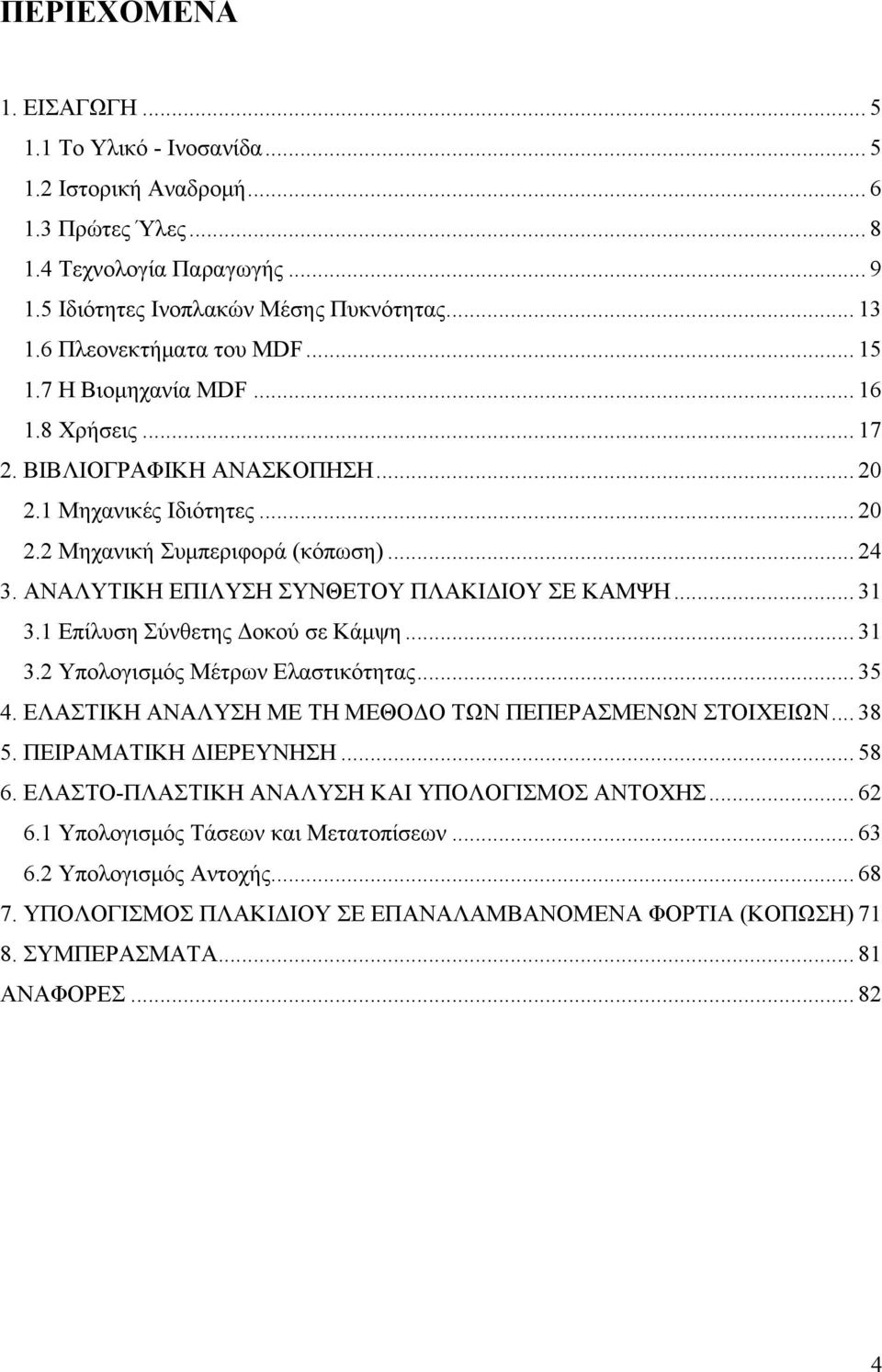 ΠΕΡΙΕΧΟΜΕΝΑ

1. ΕΙΣΑΓΩΓΗ ... 5
1.1 Το Υλικό - Ινοσανίδα ... 5
1.2 Ιστορική Αναδρομή ... 6
1.3 Πρώτες Ύλες ... 8
1.4 Τεχνολογία Παραγωγής ... 9
1.5 Ιδιότητες Ινοπλακών Μέσης Πυκνότητας ... 13
1.6 Πλεονεκτήματα του MDF ... 15
1.7 Η Βιομηχανία MDF ... 16
1.8 Χρήσεις ... 17
2. ΒΙΒΛΙΟΓΡΑΦΙΚΗ ΑΝΑΣΚΟΠΗΣΗ ... 20
2.1 Μηχανικές Ιδιότητες ... 20
2.2 Μηχανική Συμπεριφορά (κόπωση) ... 24
3. ΑΝΑΛΥΤΙΚΗ ΕΠΙΛΥΣΗ ΣΥΝΘΕΤΟΥ ΠΛΑΚΙΔΙΟΥ ΣΕ ΚΑΜΨΗ ... 31
3.1 Επίλυση Σύνθετης Δοκού σε Κάμψη ... 31
3.2 Υπολογισμός Μέτρων Ελαστικότητας ... 35
4. ΕΛΑΣΤΙΚΗ ΑΝΑΛΥΣΗ ΜΕ ΤΗ ΜΕΘΟΔΟ ΤΩΝ ΠΕΠΕΡΑΣΜΕΝΩΝ ΣΤΟΙΧΕΙΩΝ ... 38
5. ΠΕΙΡΑΜΑΤΙΚΗ ΔΙΕΡΕΥΝΗΣΗ ... 58
6. ΕΛΑΣΤΟ-ΠΛΑΣΤΙΚΗ ΑΝΑΛΥΣΗ ΚΑΙ ΥΠΟΛΟΓΙΣΜΟΣ ΑΝΤΟΧΗΣ ... 62
6.1 Υπολογισμός Τάσεων και Μετατοπίσεων ... 63
6.2 Υπολογισμός Αντοχής ... 68
7. ΥΠΟΛΟΓΙΣΜΟΣ ΠΛΑΚΙΔΙΟΥ ΣΕ ΕΠΑΝΑΛΑΜΒΑΝΟΜΕΝΑ ΦΟΡΤΙΑ (ΚΟΠΩΣΗ) 71
8. ΣΥΜΠΕΡΑΣΜΑΤΑ ... 81
ΑΝΑΦΟΡΕΣ ... 82

4